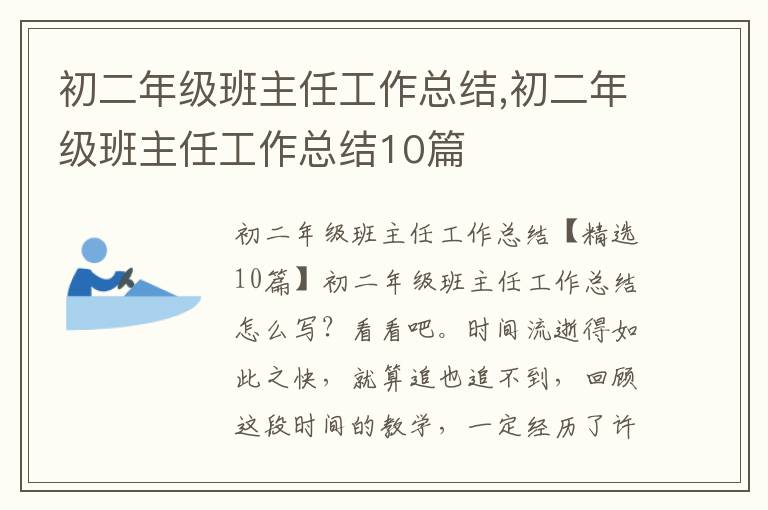 初二年级班主任工作总结,初二年级班主任工作总结10篇

初二年级班主任工作总结【精选10篇】初二年级班主任工作总结怎么写？看看吧。时间流逝得如此之快，就算追也追不到，回顾这段时间的教学，一定经历了许